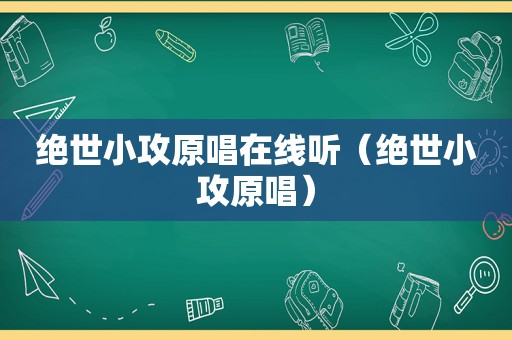 绝世小攻原唱在线听（绝世小攻原唱）